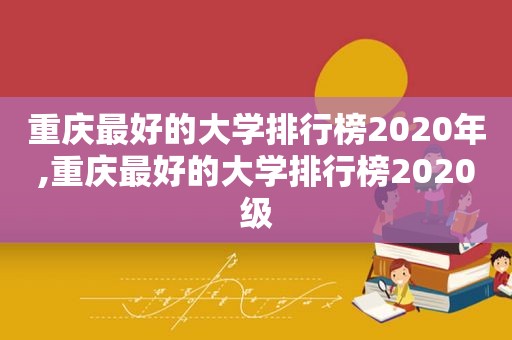 重庆最好的大学排行榜2020年,重庆最好的大学排行榜2020级